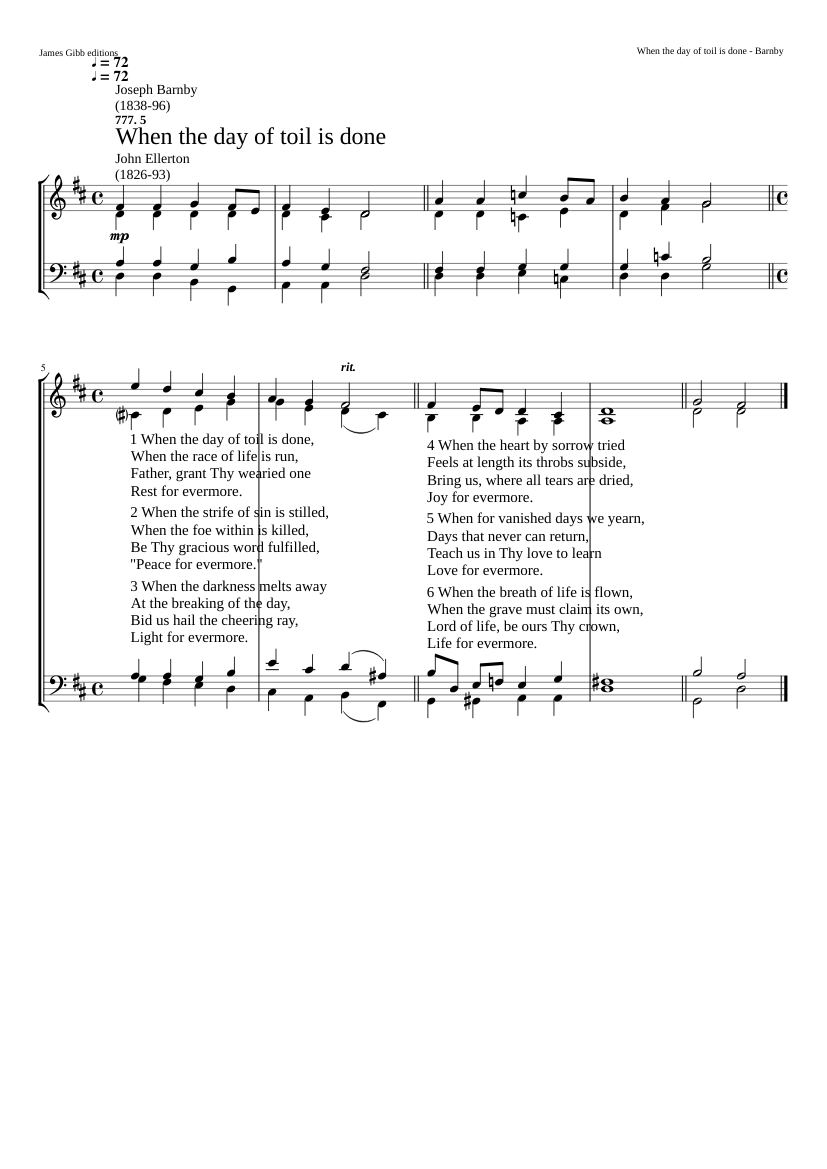 James Gibb editions

When the day of toil is done - Barnby

♩ = 72
♩ = 72
Joseph Barnby
(1838-96)
777. 5
When the day of toil is done
John Ellerton
(1826-93)

mp

5

rit.

1 When the day of toil is done,
When the race of life is run,
Father, grant Thy wearied one
Rest for evermore.

2 When the strife of sin is stilled,
When the foe within is killed,
Be Thy gracious word fulfilled,
"Peace for evermore."

3 When the darkness melts away
At the breaking of the day,
Bid us hail the cheering ray,
Light for evermore.

4 When the heart by sorrow tried
Feels at length its throbs subside,
Bring us, where all tears are dried,
Joy for evermore.

5 When for vanished days we yearn,
Days that never can return,
Teach us in Thy love to learn
Love for evermore.

6 When the breath of life is flown,
When the grave must claim its own,
Lord of life, be ours Thy crown,
Life for evermore.